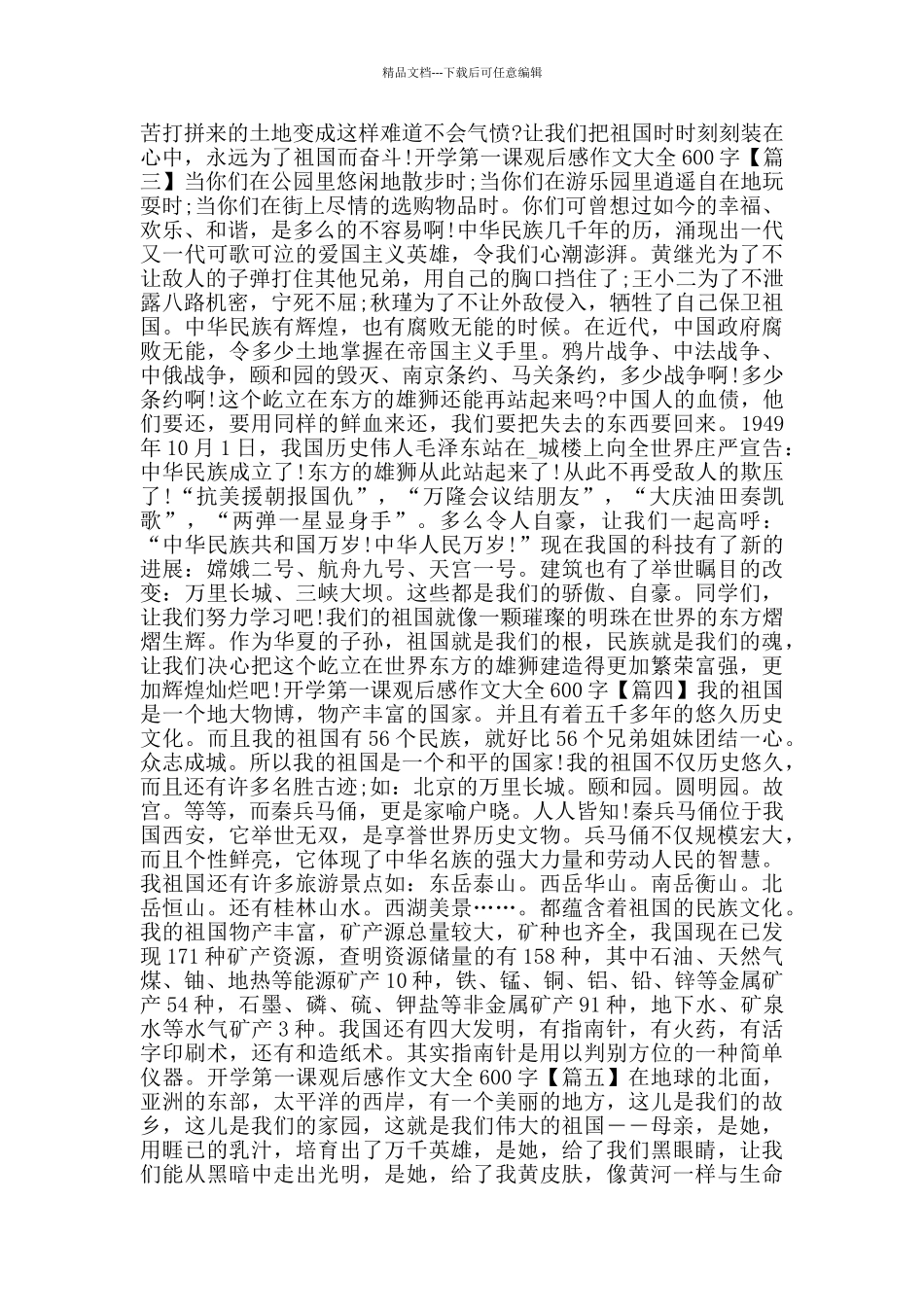 精品文档---下载后可任意编辑

苦打拼来的土地变成这样难道不会气愤?让我们把祖国时时刻刻装在心中，永远为了祖国而奋斗!开学第一课观后感作文大全600字【篇三】当你们在公园里悠闲地散步时;当你们在游乐园里逍遥自在地玩耍时;当你们在街上尽情的选购物品时。你们可曾想过如今的幸福、欢乐、和谐，是多么的不容易啊!中华民族几千年的历，涌现出一代又一代可歌可泣的爱国主义英雄，令我们心潮澎湃。黄继光为了不让敌人的子弹打住其他兄弟，用自己的胸口挡住了;王小二为了不泄露八路机密，宁死不屈;秋瑾为了不让外敌侵入，牺牲了自己保卫祖国。中华民族有辉煌，也有腐败无能的时候。在近代，中国政府腐败无能，令多少土地掌握在帝国主义手里。鸦片战争、中法战争、中俄战争，颐和园的毁灭、南京条约、马关条约，多少战争啊!多少条约啊!这个屹立在东方的雄狮还能再站起来吗?中国人的血债，他们要还，要用同样的鲜血来还，我们要把失去的东西要回来。1949年10月1日，我国历史伟人毛泽东站在_城楼上向全世界庄严宣告：中华民族成立了!东方的雄狮从此站起来了!从此不再受敌人的欺压了!“抗美援朝报国仇”，“万隆会议结朋友”，“大庆油田奏凯歌”，“两弹一星显身手”。多么令人自豪，让我们一起高呼：“中华民族共和国万岁!中华人民万岁!”现在我国的科技有了新的进展：嫦娥二号、航舟九号、天宫一号。建筑也有了举世瞩目的改变：万里长城、三峡大坝。这些都是我们的骄傲、自豪。同学们，让我们努力学习吧!我们的祖国就像一颗璀璨的明珠在世界的东方熠熠生辉。作为华夏的子孙，祖国就是我们的根，民族就是我们的魂，让我们决心把这个屹立在世界东方的雄狮建造得更加繁荣富强，更加辉煌灿烂吧!开学第一课观后感作文大全600字【篇四】我的祖国是一个地大物博，物产丰富的国家。并且有着五千多年的悠久历史文化。而且我的祖国有56个民族，就好比56个兄弟姐妹团结一心。众志成城。所以我的祖国是一个和平的国家!我的祖国不仅历史悠久，而且还有许多名胜古迹;如：北京的万里长城。颐和园。圆明园。故宫。等等，而秦兵马俑，更是家喻户晓。人人皆知!秦兵马俑位于我国西安，它举世无双，是享誉世界历史文物。兵马俑不仅规模宏大，而且个性鲜亮，它体现了中华名族的强大力量和劳动人民的智慧。我祖国还有许多旅游景点如：东岳泰山。西岳华山。南岳衡山。北岳恒山。还有桂林山水。西湖美景……。都蕴含着祖国的民族文化。我的祖国物产丰富，矿产源总量较大，矿种也齐全，我国现在已发现171种矿产资源，查明资源储量的有158种，其中石油、天然气煤、铀、地热等能源矿产10种，铁、锰、铜、铝、铅、锌等金属矿产54种，石墨、磷、硫、钾盐等非金属矿产91种，地下水、矿泉水等水气矿产3种。我国还有四大发明，有指南针，有火药，有活字印刷术，还有和造纸术。其实指南针是用以判别方位的一种简单仪器。开学第一课观后感作文大全600字【篇五】在地球的北面，亚洲的东部，太平洋的西岸，有一个美丽的地方，这儿是我们的故乡，这儿是我们的家园，这就是我们伟大的祖国——母亲，是她，用睚已的乳汁，培育出了万千英雄，是她，给了我们黑眼睛，让我们能从黑暗中走出光明，是她，给了我黄皮肤，像黄河一样与生命